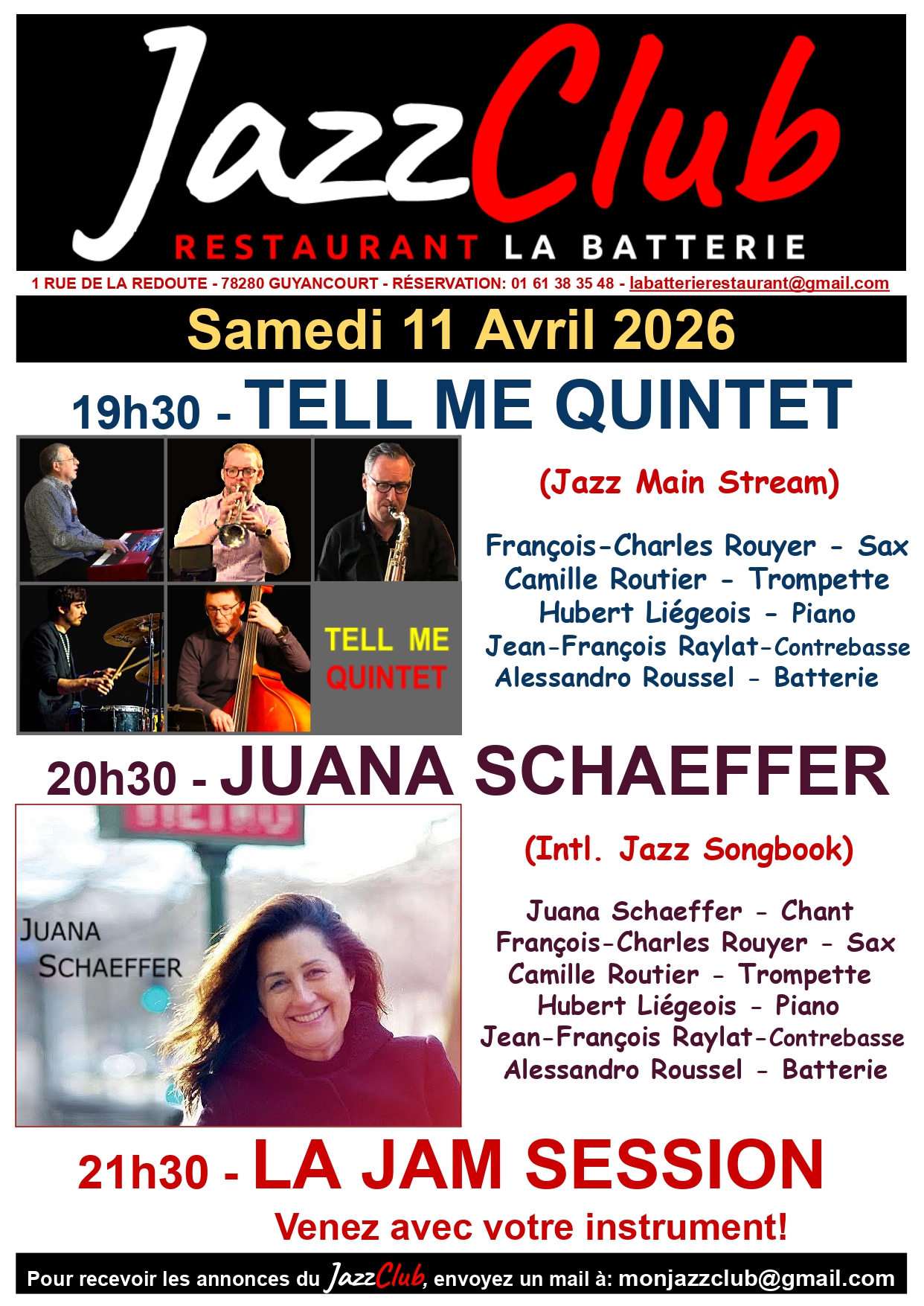 JazzClub
RESTAURANT LA BATTERIE

1 RUE DE LA REDOUTE - 78280 GUYANCOURT - RÉSERVATION: 01 61 38 35 48 - labatterierestaurant@gmail.com

Samedi 11 Avril 2026

19h30 - TELL ME QUINTET

TELL ME QUINTET

(Jazz Main Stream)

François-Charles Rouyer - Sax
Camille Routier - Trompette
Hubert Liégeois - Piano
Jean-François Raylat-Contrebasse
Alessandro Roussel - Batterie

20h30 - JUANA SCHAEFFER

JUANA SCHAEFFER

(Intl. Jazz Songbook)

Juana Schaeffer - Chant
François-Charles Rouyer - Sax
Camille Routier - Trompette
Hubert Liégeois - Piano
Jean-François Raylat-Contrebasse
Alessandro Roussel - Batterie

21h30 - LA JAM SESSION

Venez avec votre instrument!

Pour recevoir les annonces du JazzClub, envoyez un mail à: monjazzclub@gmail.com